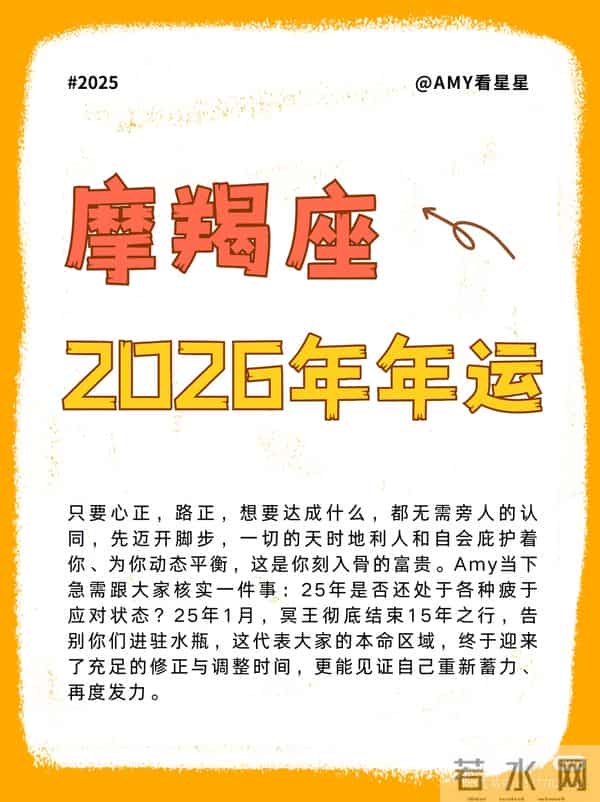 #2025

@AMY看星星

摩羯座

2026年年运

只要心正，路正，想要达成什么，都无需旁人的认同，先迈开脚步，一切的天时地利人和自会庇护着你、为你动态平衡，这是你刻入骨的富贵。Amy当下急需跟大家核实一件事：25年是否还处于各种疲于应对状态？25年1月，冥王彻底结束15年之行，告别你们进驻水瓶，这代表大家的本命区域，终于迎来了充足的修正与调整时间，更能见证自己重新蓄力、再度发力。

若水网